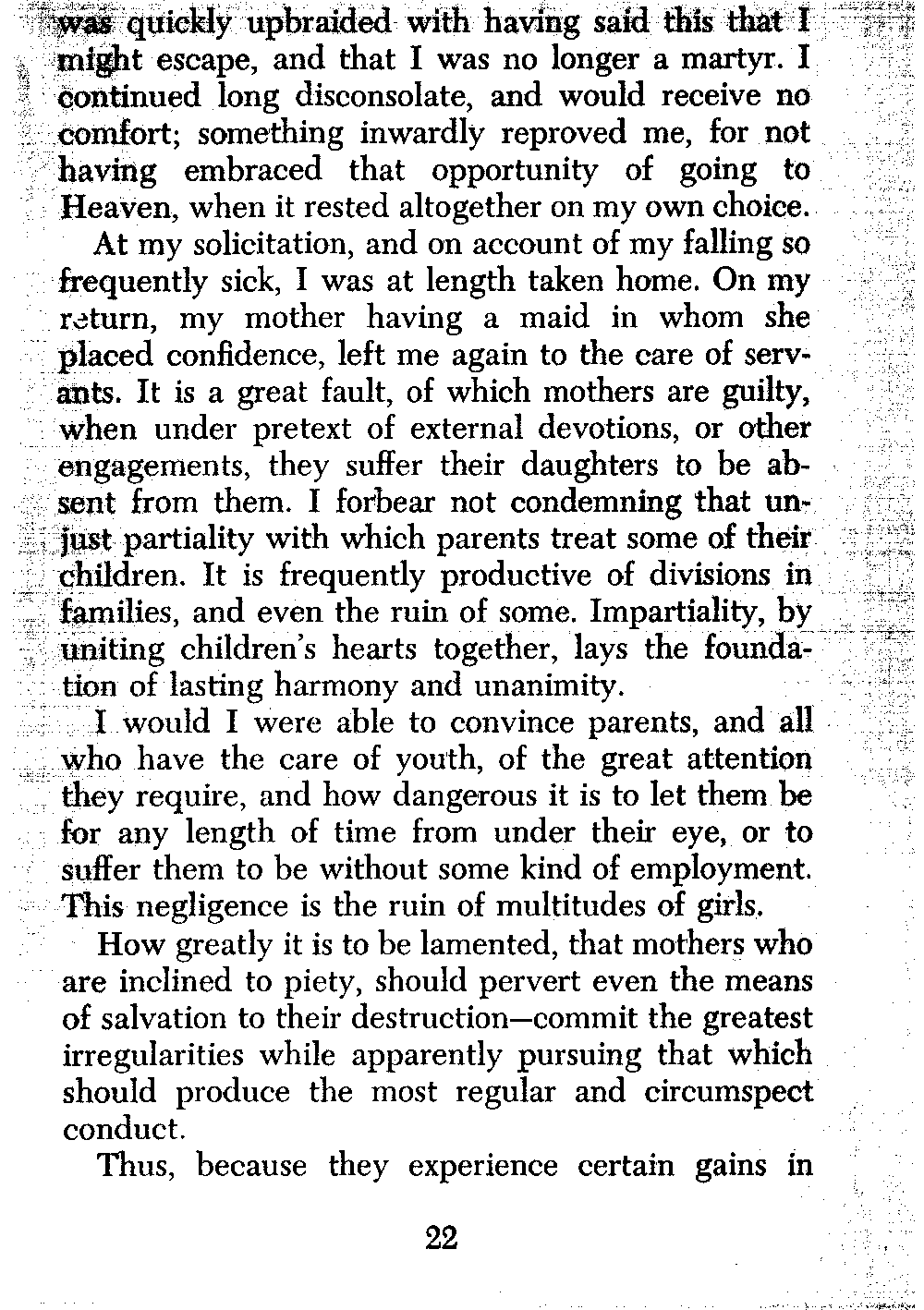 was quickly upbraided with having said this that I might escape, and that I was no longer a martyr. I continued long disconsolate, and would receive no comfort; something inwardly reproved me, for not having embraced that opportunity of going to Heaven, when it rested altogether on my own choice.

At my solicitation, and on account of my falling so frequently sick, I was at length taken home. On my return, my mother having a maid in whom she placed confidence, left me again to the care of servants. It is a great fault, of which mothers are guilty, when under pretext of external devotions, or other engagements, they suffer their daughters to be absent from them. I forbear not condemning that unjust partiality with which parents treat some of their children. It is frequently productive of divisions in families, and even the ruin of some. Impartiality, by uniting children's hearts together, lays the foundation of lasting harmony and unanimity.

I would I were able to convince parents, and all who have the care of youth, of the great attention they require, and how dangerous it is to let them be for any length of time from under their eye, or to suffer them to be without some kind of employment. This negligence is the ruin of multitudes of girls.

How greatly it is to be lamented, that mothers who are inclined to piety, should pervert even the means of salvation to their destruction—commit the greatest irregularities while apparently pursuing that which should produce the most regular and circumspect conduct.

Thus, because they experience certain gains in

22